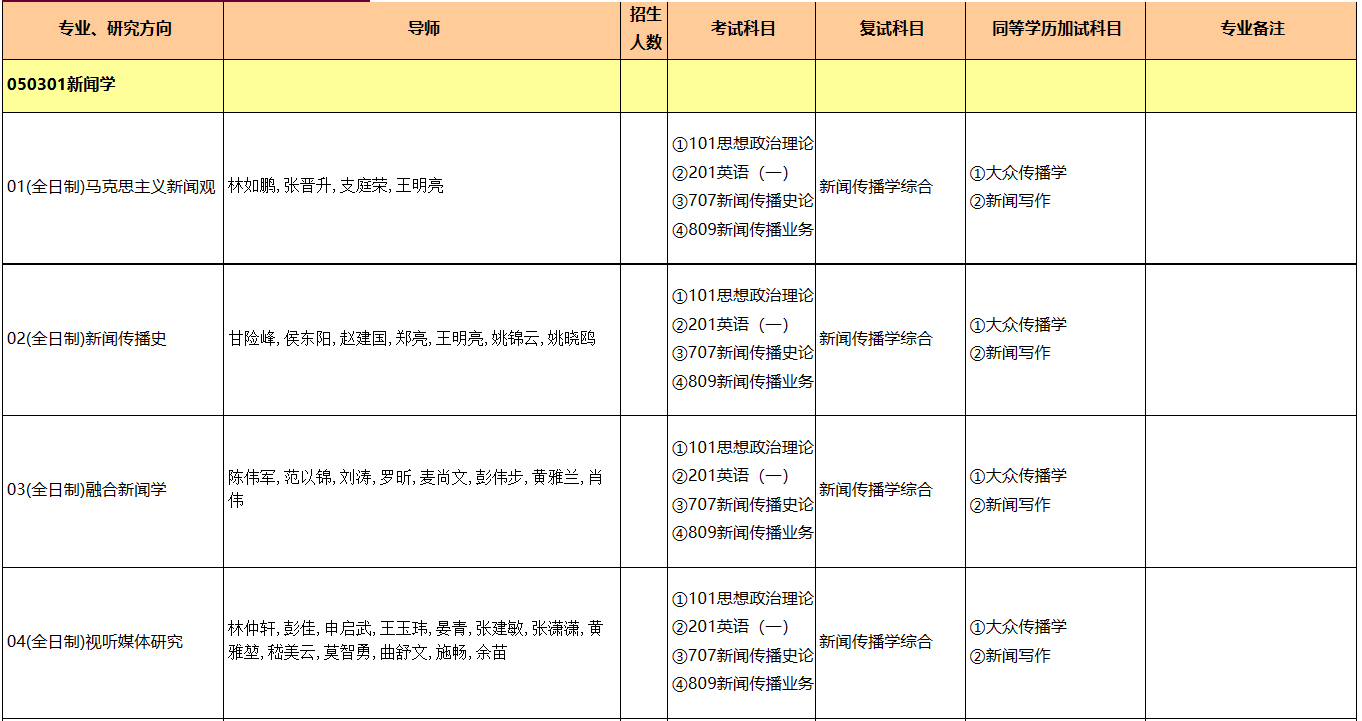 | 专业、研究方向 | 导师 | 招生人数 | 考试科目 | 复试科目 | 同等学历加试科目 | 专业备注 |
|---|---|---|---|---|---|---|
| 050301新闻学 | | | | | | |
| 01(全日制)马克思主义新闻观 | 林如鹏, 张晋升, 支庭荣, 王明亮 | | ①101思想政治理论 ②201英语（一） ③707新闻传播史论 ④809新闻传播业务 | 新闻传播学综合 | ①大众传播学 ②新闻写作 | |
| 02(全日制)新闻传播史 | 甘险峰, 侯东阳, 赵建国, 郑亮, 王明亮, 姚锦云, 姚晓鸥 | | ①101思想政治理论 ②201英语（一） ③707新闻传播史论 ④809新闻传播业务 | 新闻传播学综合 | ①大众传播学 ②新闻写作 | |
| 03(全日制)融合新闻学 | 陈伟军, 范以锦, 刘涛, 罗昕, 麦尚文, 彭伟步, 黄雅兰, 肖伟 | | ①101思想政治理论 ②201英语（一） ③707新闻传播史论 ④809新闻传播业务 | 新闻传播学综合 | ①大众传播学 ②新闻写作 | |
| 04(全日制)视听媒体研究 | 林仲轩, 彭佳, 申启武, 王玉玮, 晏青, 张建敏, 张潇潇, 黄雅堃, 嵇美云, 莫智勇, 曲舒文, 施畅, 余苗 | | ①101思想政治理论 ②201英语（一） ③707新闻传播史论 ④809新闻传播业务 | 新闻传播学综合 | ①大众传播学 ②新闻写作 | |